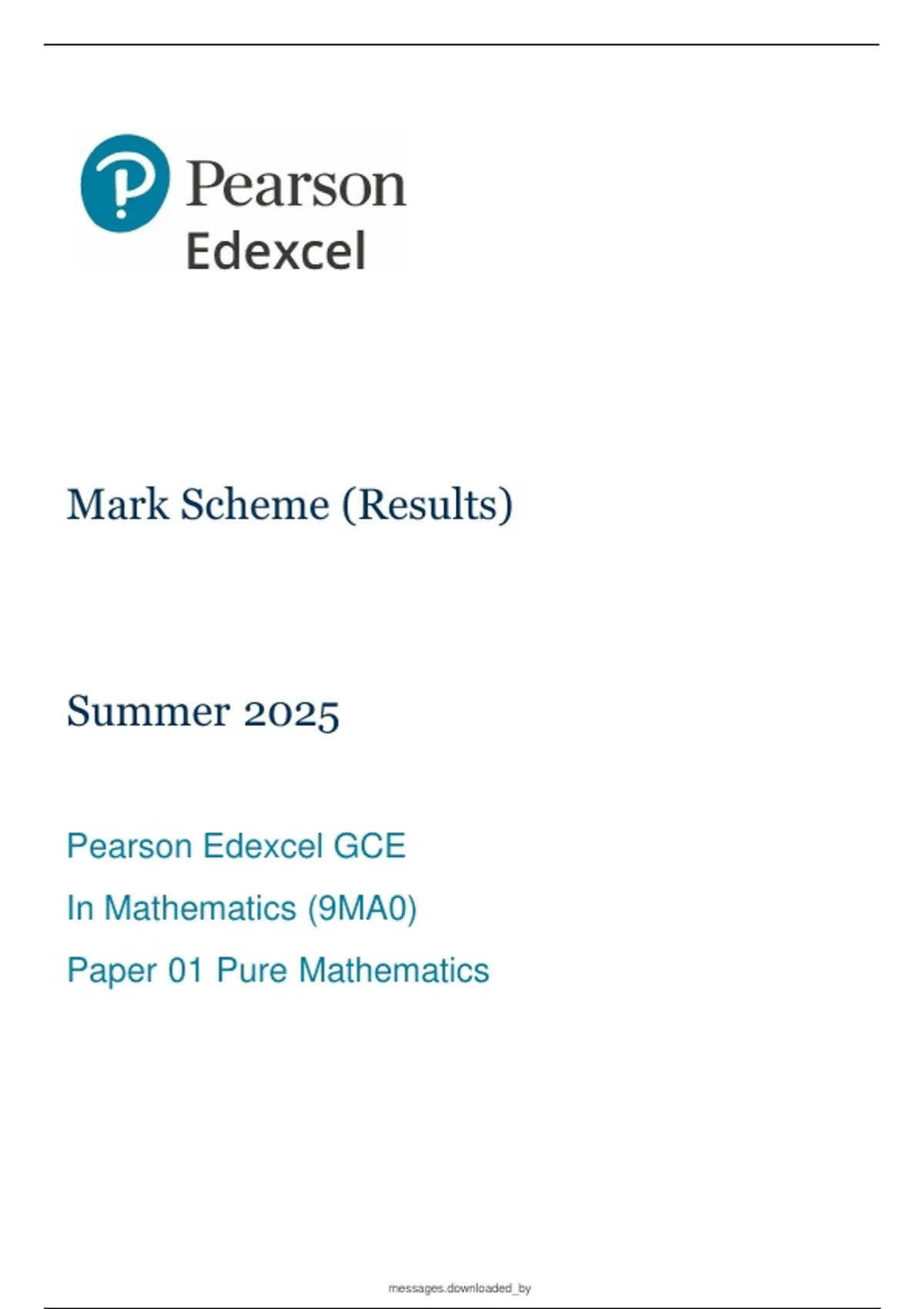 Pearson
Edexcel

Mark Scheme (Results)

Summer 2025

Pearson Edexcel GCE

In Mathematics (9MA0)

Paper 01 Pure Mathematics

messages.downloaded_by